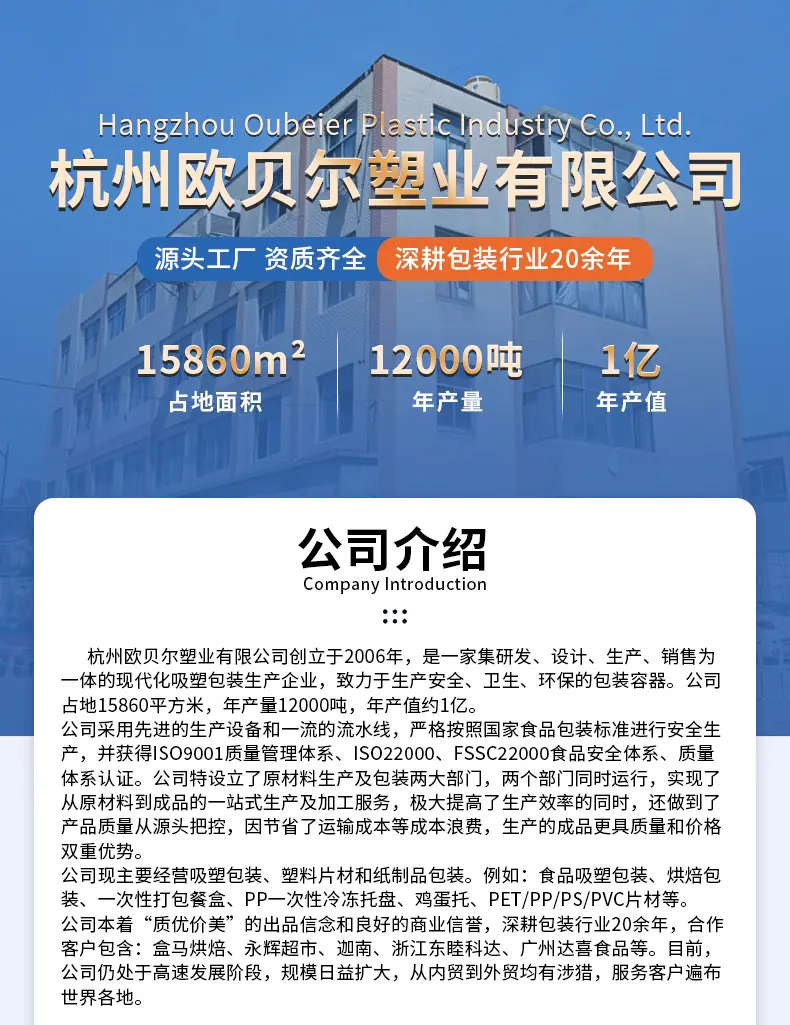 Hangzhou Oubeier Plastic Industry Co., Ltd.
杭州欧贝尔塑业有限公司

源头工厂 资质齐全 深耕包装行业20余年

15860m² 占地面积
12000吨 年产量
1亿 年产值

公司介绍
Company Introduction

杭州欧贝尔塑业有限公司创立于2006年，是一家集研发、设计、生产、销售为一体的现代化吸塑包装生产企业，致力于生产安全、卫生、环保的包装容器。公司占地15860平方米，年产量12000吨，年产值约1亿。
公司采用先进的生产设备和一流的流水线，严格按照国家食品包装标准进行安全生产，并获得ISO9001质量管理体系、ISO22000、FSSC22000食品安全体系、质量体系认证。公司特设立了原材料生产及包装两大部门，两个部门同时运行，实现了从原材料到成品的一站式生产及加工服务，极大提高了生产效率的同时，还做到了产品质量从源头把控，因节省了运输成本等成本浪费，生产的成品更具质量和价格双重优势。
公司现主要经营吸塑包装、塑料片材和纸制品包装。例如：食品吸塑包装、烘焙包装、一次性打包餐盒、PP一次性冷冻托盘、鸡蛋托、PET/PP/PS/PVC片材等。
公司本着“质优价美”的出品信念和良好的商业信誉，深耕包装行业20余年，合作客户包含：盒马烘焙、永辉超市、迦南、浙江东睦科达、广州达喜食品等。目前，公司仍处于高速发展阶段，规模日益扩大，从内贸到外贸均有涉猎，服务客户遍布世界各地。